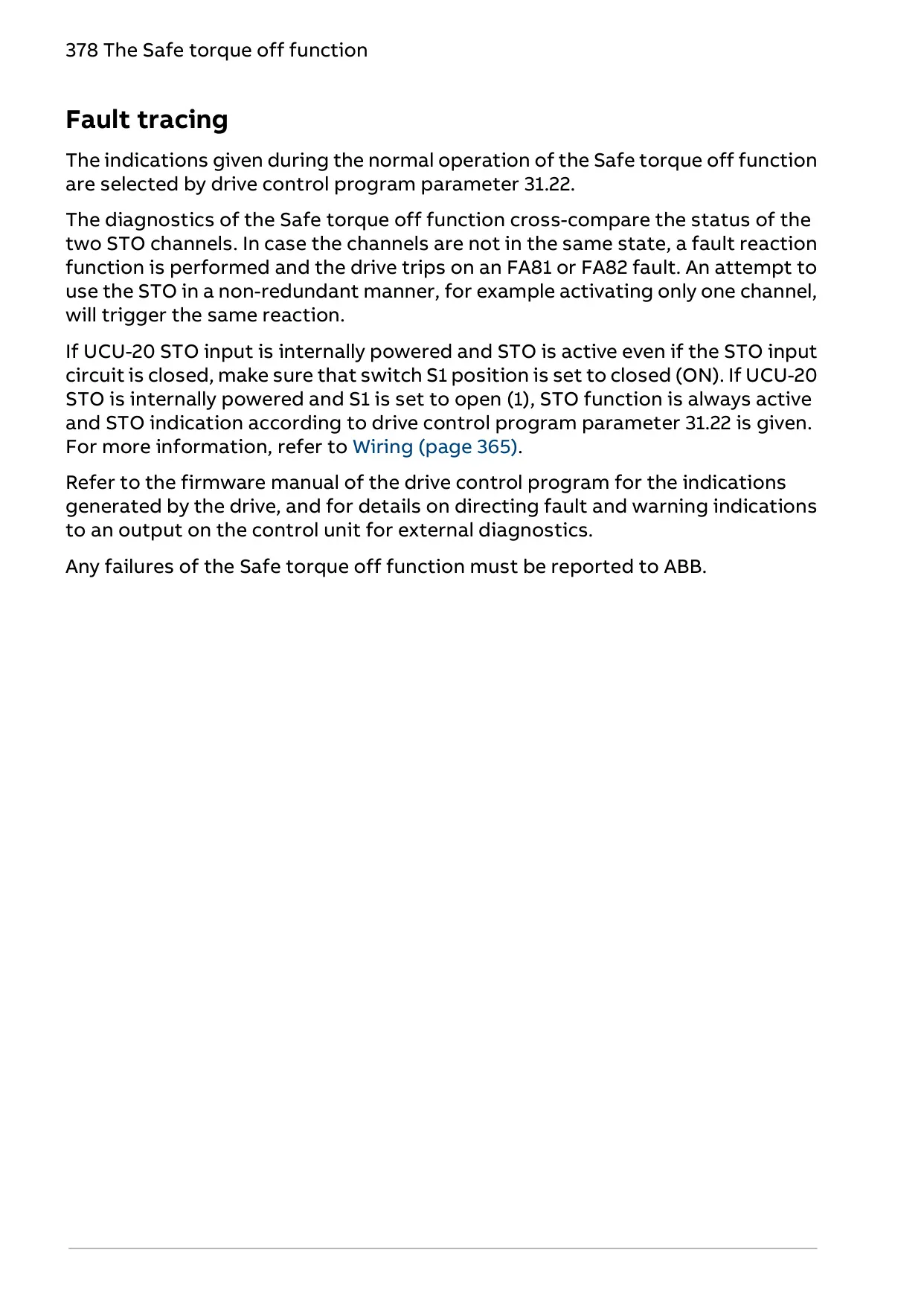 378 The Safe torque off function

Fault tracing

The indications given during the normal operation of the Safe torque off function are selected by drive control program parameter 31.22.

The diagnostics of the Safe torque off function cross-compare the status of the two STO channels. In case the channels are not in the same state, a fault reaction function is performed and the drive trips on an FA81 or FA82 fault. An attempt to use the STO in a non-redundant manner, for example activating only one channel, will trigger the same reaction.

If UCU-20 STO input is internally powered and STO is active even if the STO input circuit is closed, make sure that switch S1 position is set to closed (ON). If UCU-20 STO is internally powered and S1 is set to open (1), STO function is always active and STO indication according to drive control program parameter 31.22 is given. For more information, refer to Wiring (page 365).

Refer to the firmware manual of the drive control program for the indications generated by the drive, and for details on directing fault and warning indications to an output on the control unit for external diagnostics.

Any failures of the Safe torque off function must be reported to ABB.